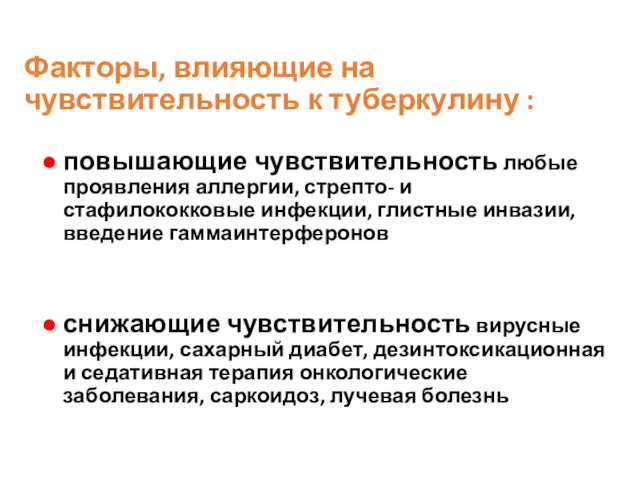 Факторы, влияющие на чувствительность к туберкулину :

● повышающие чувствительность любые проявления аллергии, стрепто- и стафилококковые инфекции, глистные инвазии, введение гаммаинтерферонов

● снижающие чувствительность вирусные инфекции, сахарный диабет, дезинтоксикационная и седативная терапия онкологические заболевания, саркоидоз, лучевая болезнь